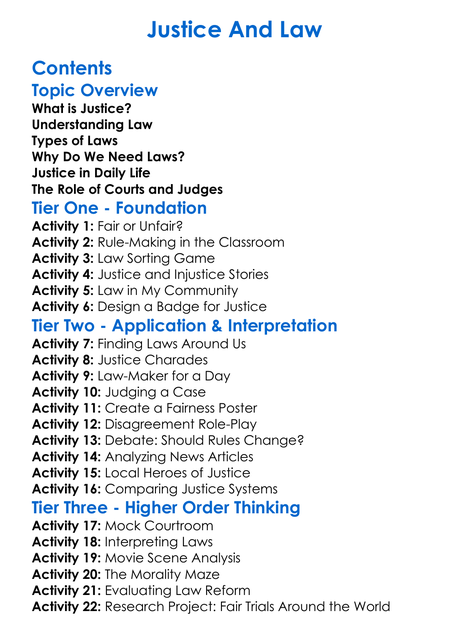 Justice And Law

Contents

Topic Overview

What is Justice?
Understanding Law
Types of Laws
Why Do We Need Laws?
Justice in Daily Life
The Role of Courts and Judges

Tier One - Foundation

Activity 1: Fair or Unfair?
Activity 2: Rule-Making in the Classroom
Activity 3: Law Sorting Game
Activity 4: Justice and Injustice Stories
Activity 5: Law in My Community
Activity 6: Design a Badge for Justice

Tier Two - Application & Interpretation

Activity 7: Finding Laws Around Us
Activity 8: Justice Charades
Activity 9: Law-Maker for a Day
Activity 10: Judging a Case
Activity 11: Create a Fairness Poster
Activity 12: Disagreement Role-Play
Activity 13: Debate: Should Rules Change?
Activity 14: Analyzing News Articles
Activity 15: Local Heroes of Justice
Activity 16: Comparing Justice Systems

Tier Three - Higher Order Thinking

Activity 17: Mock Courtroom
Activity 18: Interpreting Laws
Activity 19: Movie Scene Analysis
Activity 20: The Morality Maze
Activity 21: Evaluating Law Reform
Activity 22: Research Project: Fair Trials Around the World